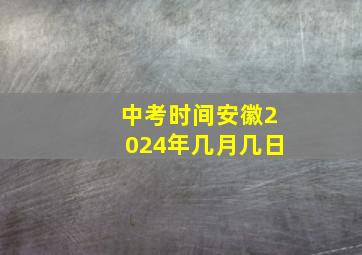 中考时间安徽2024年几月几日